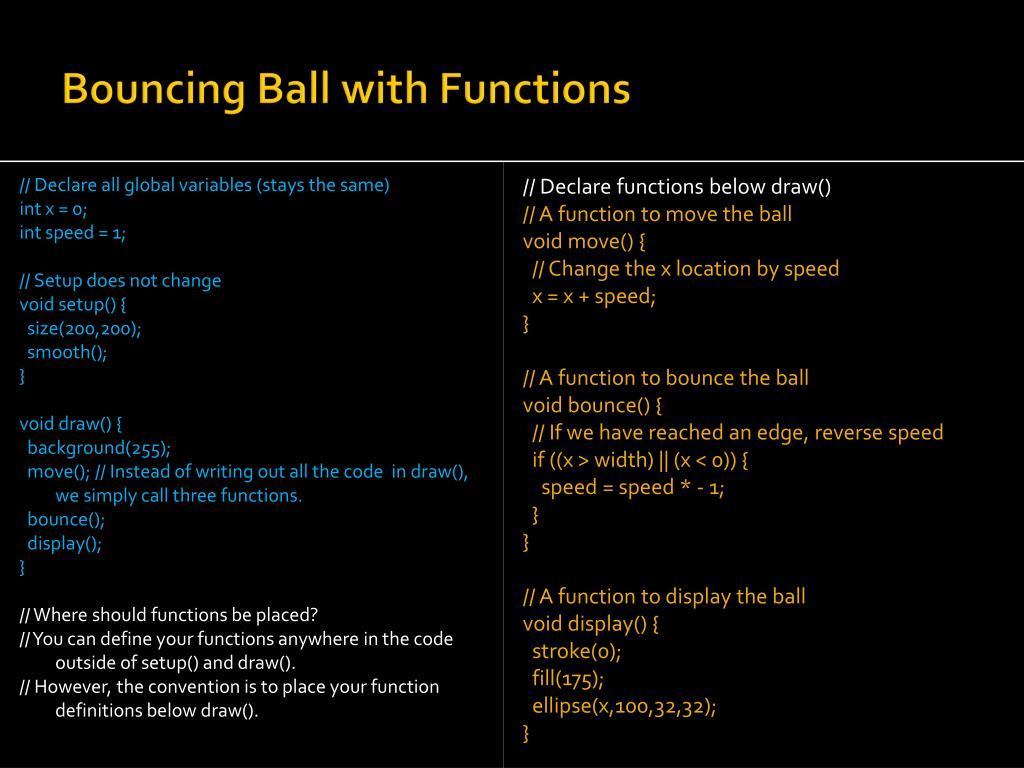 Bouncing Ball with Functions

// Declare all global variables (stays the same)
int x = 0;
int speed = 1;

// Setup does not change
void setup() {
size(200,200);
smooth();
}

void draw() {
background(255);
move(); // Instead of writing out all the code in draw(), we simply call three functions.
bounce();
display();
}

// Where should functions be placed?
// You can define your functions anywhere in the code outside of setup() and draw().
// However, the convention is to place your function definitions below draw().

// Declare functions below draw()
// A function to move the ball
void move() {
// Change the x location by speed
x = x + speed;
}

// A function to bounce the ball
void bounce() {
// If we have reached an edge, reverse speed
if ((x > width) || (x < 0)) {
speed = speed * - 1;
}
}

// A function to display the ball
void display() {
stroke(0);
fill(175);
ellipse(x,100,32,32);
}